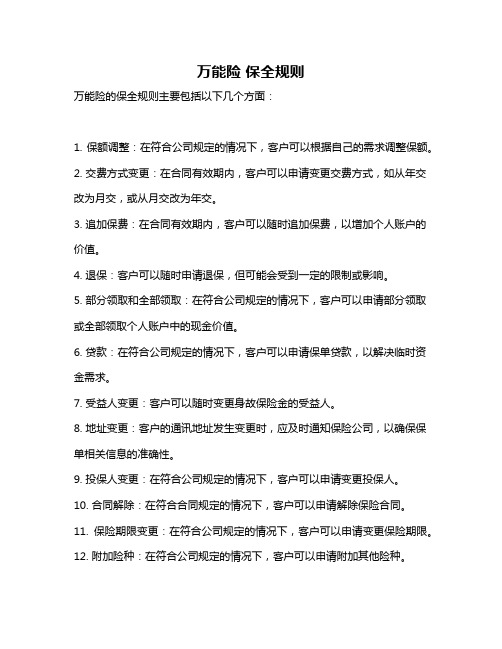 万能险 保全规则

万能险的保全规则主要包括以下几个方面：

1. 保额调整：在符合公司规定的情况下，客户可以根据自己的需求调整保额。

2. 交费方式变更：在合同有效期内，客户可以申请变更交费方式，如从年交改为月交，或从月交改为年交。

3. 追加保费：在合同有效期内，客户可以随时追加保费，以增加个人账户的价值。

4. 退保：客户可以随时申请退保，但可能会受到一定的限制或影响。

5. 部分领取和全部领取：在符合公司规定的情况下，客户可以申请部分领取或全部领取个人账户中的现金价值。

6. 贷款：在符合公司规定的情况下，客户可以申请保单贷款，以解决临时资金需求。

7. 受益人变更：客户可以随时变更身故保险金的受益人。

8. 地址变更：客户的通讯地址发生变更时，应及时通知保险公司，以确保保单相关信息的准确性。

9. 投保人变更：在符合公司规定的情况下，客户可以申请变更投保人。

10. 合同解除：在符合合同规定的情况下，客户可以申请解除保险合同。

11. 保险期限变更：在符合公司规定的情况下，客户可以申请变更保险期限。

12. 附加险种：在符合公司规定的情况下，客户可以申请附加其他险种。